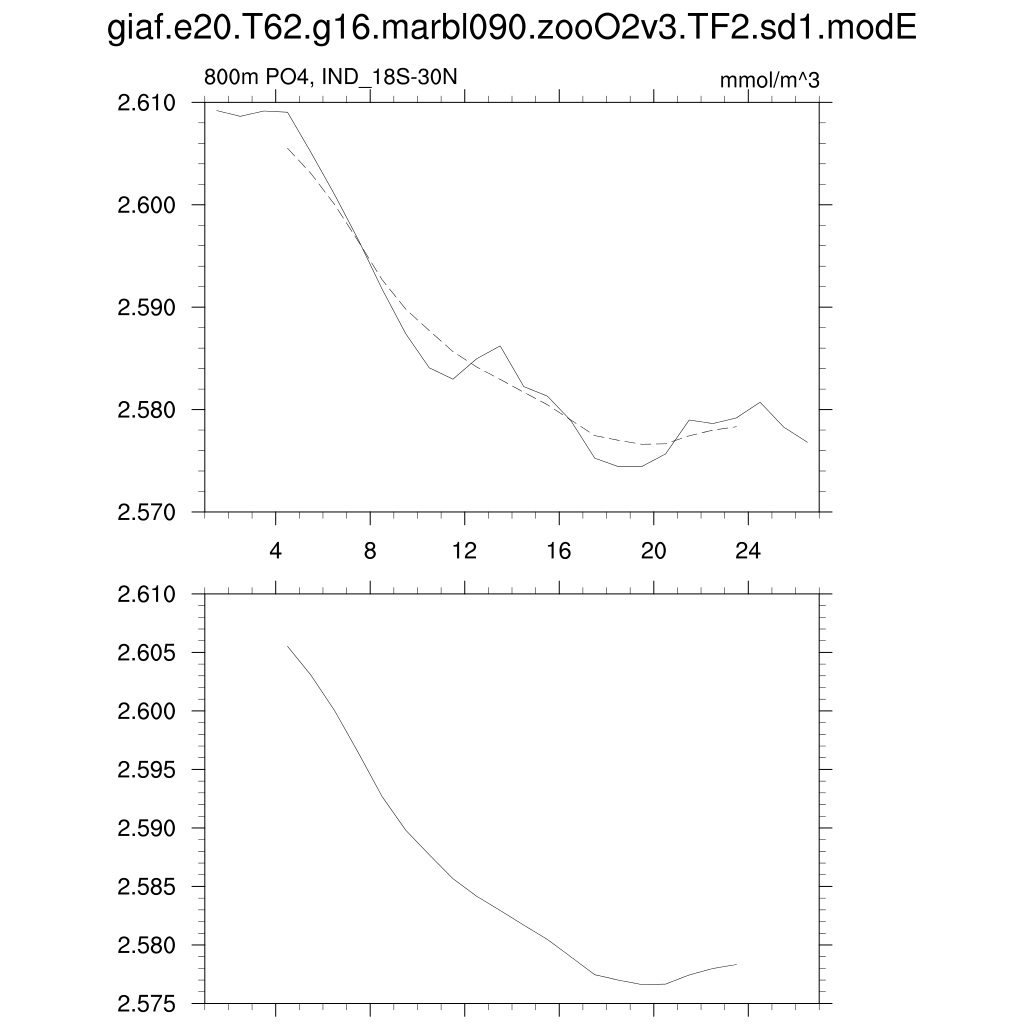 giaf.e20.T62.g16.marbl090.zooO2v3.TF2.sd1.modE

800m PO4, IND_18S-30N

mmol/m^3

2.610
2.600
2.590
2.580
2.570

4
8
12
16
20
24

2.610
2.605
2.600
2.595
2.590
2.585
2.580
2.575